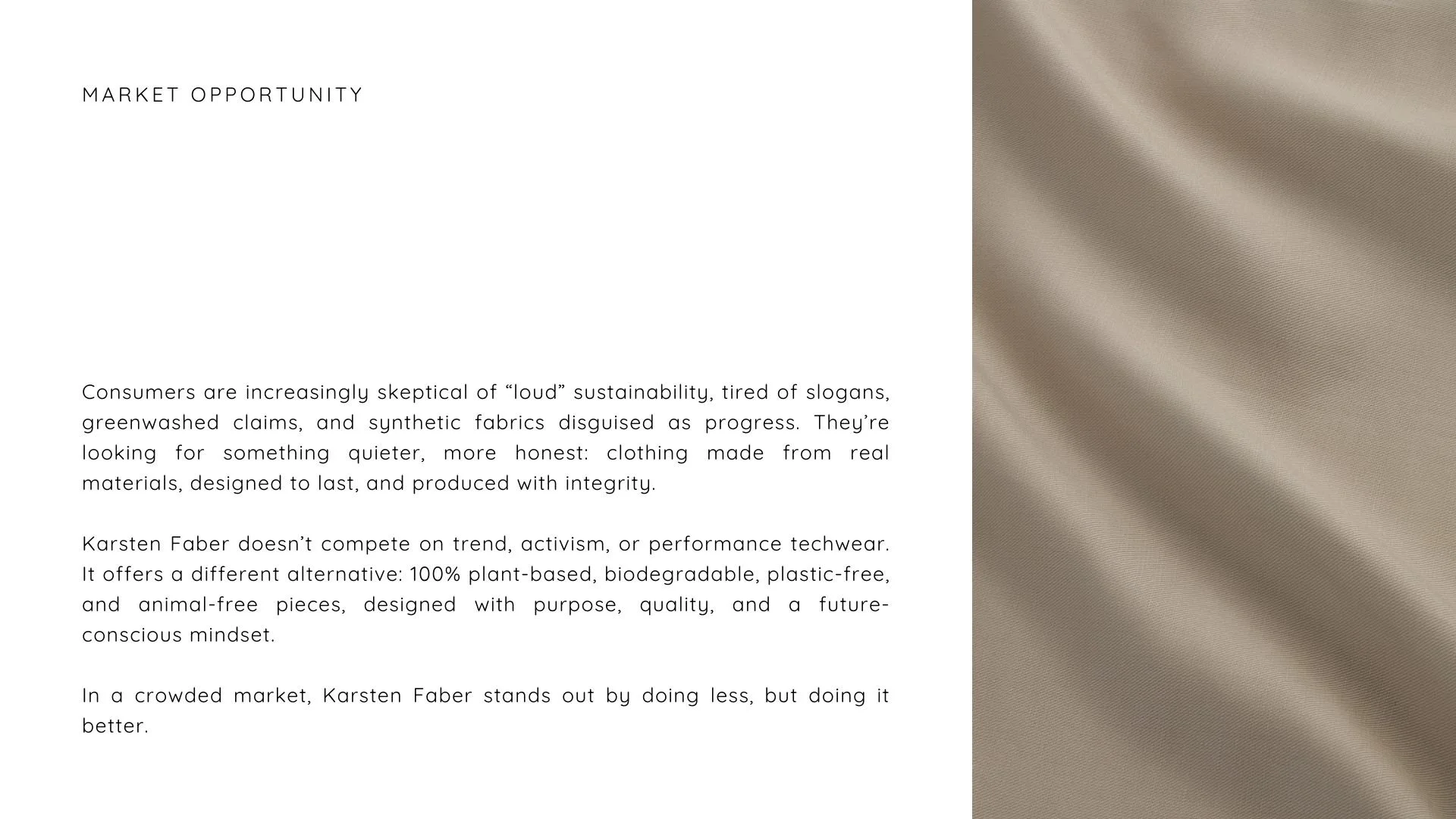 MARKET OPPORTUNITY

Consumers are increasingly skeptical of "loud" sustainability, tired of slogans, greenwashed claims, and synthetic fabrics disguised as progress. They're looking for something quieter, more honest: clothing made from real materials, designed to last, and produced with integrity.

Karsten Faber doesn't compete on trend, activism, or performance techwear. It offers a different alternative: 100% plant-based, biodegradable, plastic-free, and animal-free pieces, designed with purpose, quality, and a future-conscious mindset.

In a crowded market, Karsten Faber stands out by doing less, but doing it better.